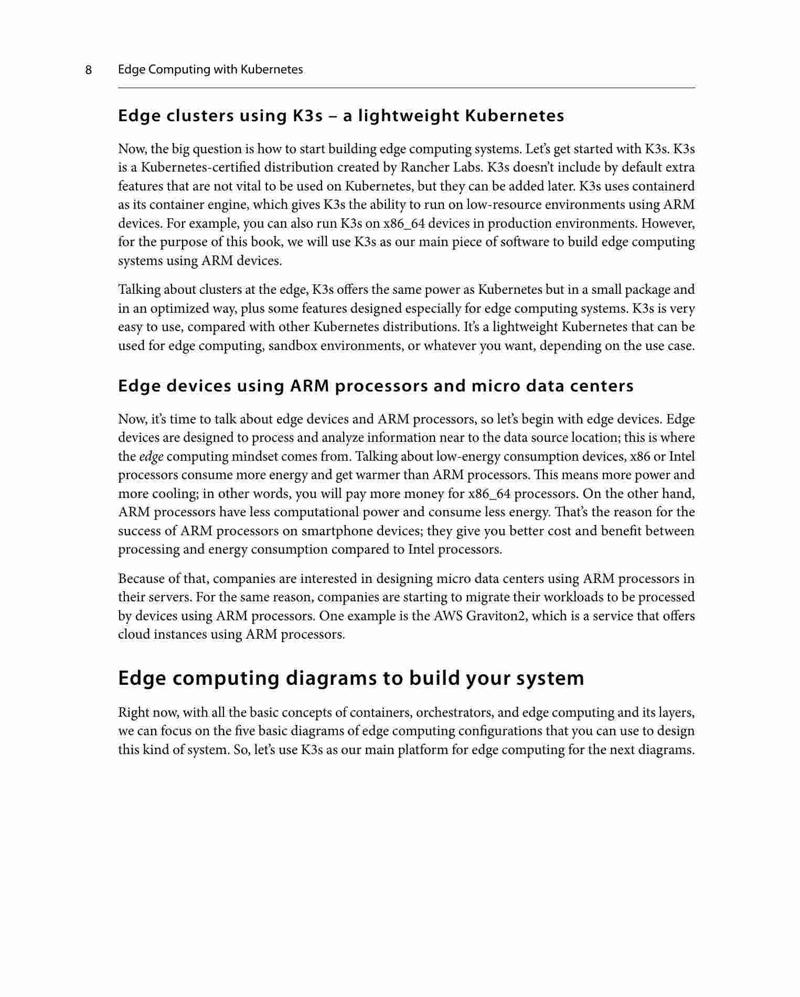 8 Edge Computing with Kubernetes

Edge clusters using K3s – a lightweight Kubernetes

Now, the big question is how to start building edge computing systems. Let's get started with K3s. K3s is a Kubernetes-certified distribution created by Rancher Labs. K3s doesn't include by default extra features that are not vital to be used on Kubernetes, but they can be added later. K3s uses containerd as its container engine, which gives K3s the ability to run on low-resource environments using ARM devices. For example, you can also run K3s on x86_64 devices in production environments. However, for the purpose of this book, we will use K3s as our main piece of software to build edge computing systems using ARM devices.

Talking about clusters at the edge, K3s offers the same power as Kubernetes but in a small package and in an optimized way, plus some features designed especially for edge computing systems. K3s is very easy to use, compared with other Kubernetes distributions. It's a lightweight Kubernetes that can be used for edge computing, sandbox environments, or whatever you want, depending on the use case.

Edge devices using ARM processors and micro data centers

Now, it's time to talk about edge devices and ARM processors, so let's begin with edge devices. Edge devices are designed to process and analyze information near to the data source location; this is where the edge computing mindset comes from. Talking about low-energy consumption devices, x86 or Intel processors consume more energy and get warmer than ARM processors. This means more power and more cooling; in other words, you will pay more money for x86_64 processors. On the other hand, ARM processors have less computational power and consume less energy. That's the reason for the success of ARM processors on smartphone devices; they give you better cost and benefit between processing and energy consumption compared to Intel processors.

Because of that, companies are interested in designing micro data centers using ARM processors in their servers. For the same reason, companies are starting to migrate their workloads to be processed by devices using ARM processors. One example is the AWS Graviton2, which is a service that offers cloud instances using ARM processors.

Edge computing diagrams to build your system

Right now, with all the basic concepts of containers, orchestrators, and edge computing and its layers, we can focus on the five basic diagrams of edge computing configurations that you can use to design this kind of system. So, let's use K3s as our main platform for edge computing for the next diagrams.